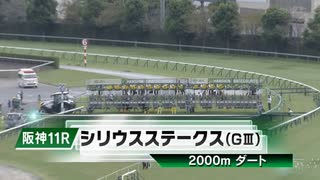 6

阪神11R シリウスステークス(GIII)

2000m ダート